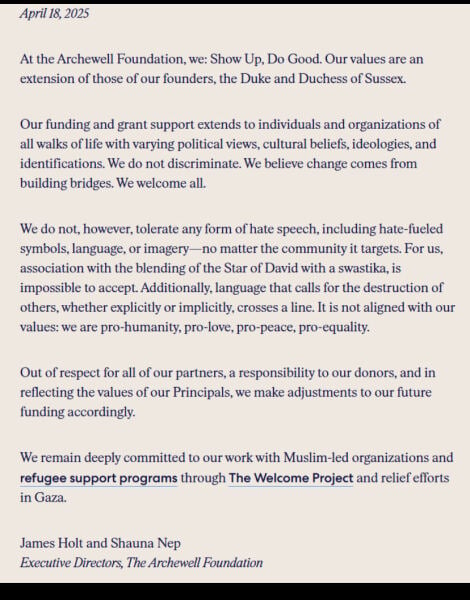 April 18, 2025

At the Archewell Foundation, we: Show Up, Do Good. Our values are an extension of those of our founders, the Duke and Duchess of Sussex.

Our funding and grant support extends to individuals and organizations of all walks of life with varying political views, cultural beliefs, ideologies, and identifications. We do not discriminate. We believe change comes from building bridges. We welcome all.

We do not, however, tolerate any form of hate speech, including hate-fueled symbols, language, or imagery—no matter the community it targets. For us, association with the blending of the Star of David with a swastika, is impossible to accept. Additionally, language that calls for the destruction of others, whether explicitly or implicitly, crosses a line. It is not aligned with our values: we are pro-humanity, pro-love, pro-peace, pro-equality.

Out of respect for all of our partners, a responsibility to our donors, and in reflecting the values of our Principals, we make adjustments to our future funding accordingly.

We remain deeply committed to our work with Muslim-led organizations and refugee support programs through The Welcome Project and relief efforts in Gaza.

James Holt and Shauna Nep
Executive Directors, The Archewell Foundation